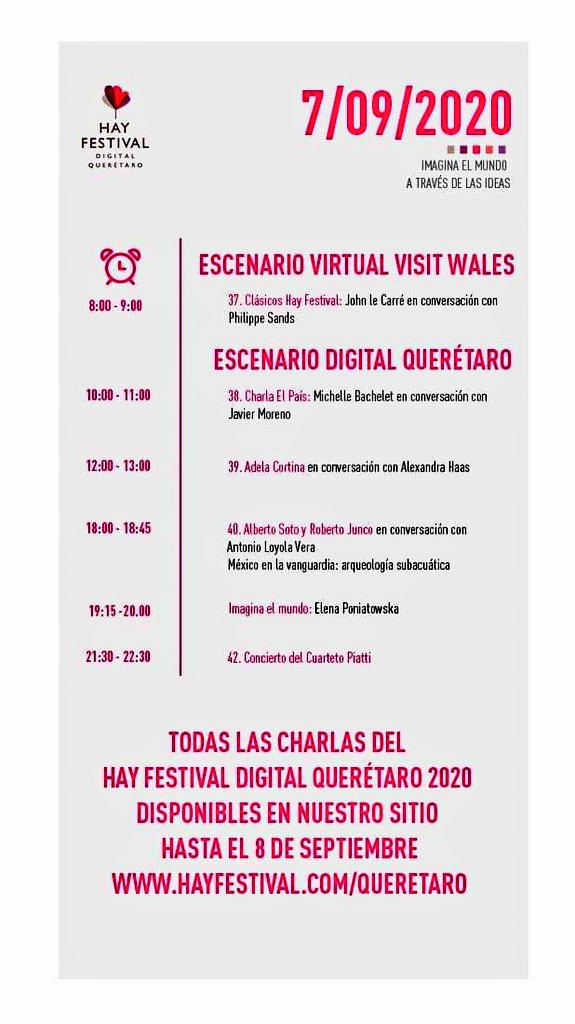 HAY FESTIVAL
DIGITAL
QUERÉTARO

7/09/2020

IMAGINA EL MUNDO
A TRAVÉS DE LAS IDEAS

ESCENARIO VIRTUAL VISIT WALES

8:00 - 9:00
37. Clásicos Hay Festival: John le Carré en conversación con Philippe Sands

ESCENARIO DIGITAL QUERÉTARO

10:00 - 11:00
38. Charla El País: Michelle Bachelet en conversación con Javier Moreno

12:00 - 13:00
39. Adela Cortina en conversación con Alexandra Haas

18:00 - 18:45
40. Alberto Soto y Roberto Junco en conversación con Antonio Loyola Vera
México en la vanguardia: arqueología subacuática

19:15 -20.00
Imagina el mundo: Elena Poniatowska

21:30 - 22:30
42. Concierto del Cuarteto Piatti

TODAS LAS CHARLAS DEL
HAY FESTIVAL DIGITAL QUERÉTARO 2020
DISPONIBLES EN NUESTRO SITIO
HASTA EL 8 DE SEPTIEMBRE
WWW.HAYFESTIVAL.COM/QUERETARO